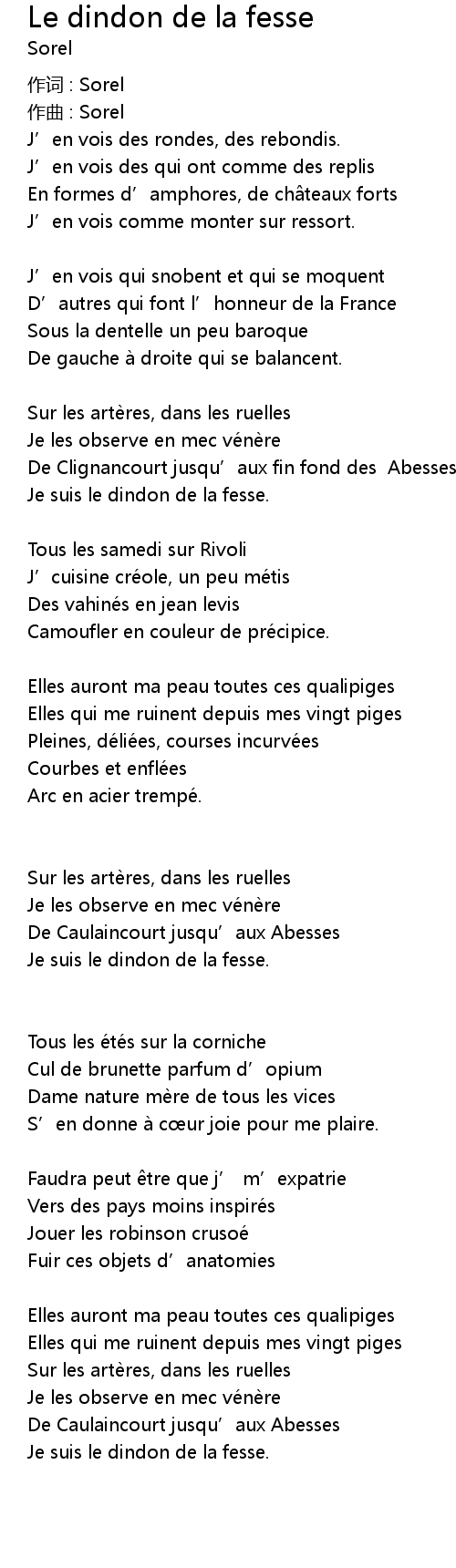 Le dindon de la fesse
Sorel

作词 : Sorel
作曲 : Sorel
J’en vois des rondes, des rebondis.
J’en vois des qui ont comme des replis
En formes d’amphores, de châteaux forts
J’en vois comme monter sur ressort.

J’en vois qui snobent et qui se moquent
D’autres qui font l’honneur de la France
Sous la dentelle un peu baroque
De gauche à droite qui se balancent.

Sur les artères, dans les ruelles
Je les observe en mec vénère
De Clignancourt jusqu’aux fin fond des Abesses
Je suis le dindon de la fesse.

Tous les samedi sur Rivoli
J’cuisine créole, un peu métis
Des vahinés en jean levis
Camoufler en couleur de précipice.

Elles auront ma peau toutes ces qualipiges
Elles qui me ruinent depuis mes vingt piges
Pleines, déliées, courses incurvées
Courbes et enflées
Arc en acier trempé.

Sur les artères, dans les ruelles
Je les observe en mec vénère
De Caulaincourt jusqu’aux Abesses
Je suis le dindon de la fesse.

Tous les étés sur la corniche
Cul de brunette parfum d’opium
Dame nature mère de tous les vices
S’en donne à cœur joie pour me plaire.

Faudra peut être que j’m’expatrie
Vers des pays moins inspirés
Jouer les robinson crusoé
Fuir ces objets d’anatomies

Elles auront ma peau toutes ces qualipiges
Elles qui me ruinent depuis mes vingt piges
Sur les artères, dans les ruelles
Je les observe en mec vénère
De Caulaincourt jusqu’aux Abesses
Je suis le dindon de la fesse.